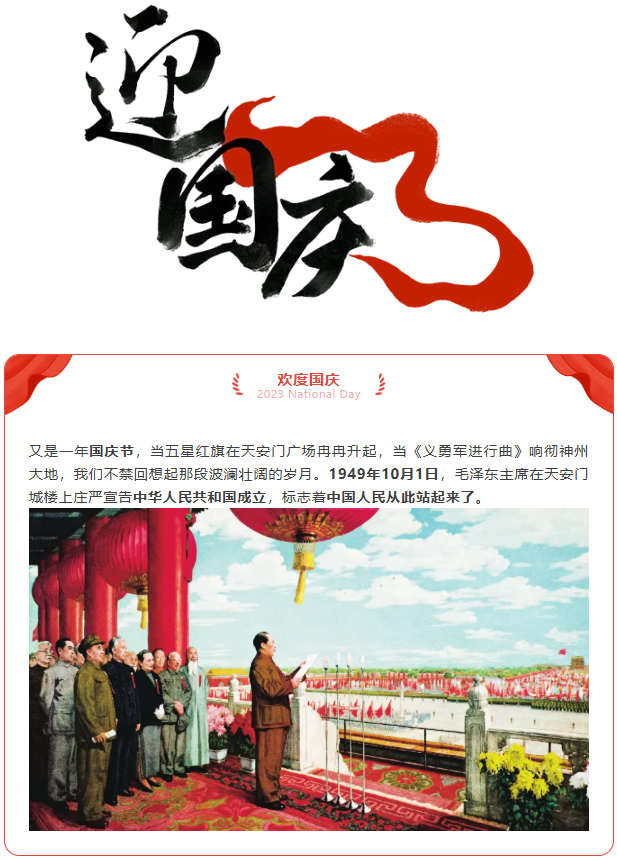 迎国庆

欢度国庆
2023 National Day

又是一年国庆节，当五星红旗在天安门广场冉冉升起，当《义勇军进行曲》响彻神州大地，我们不禁回想起那段波澜壮阔的岁月。1949年10月1日，毛泽东主席在天安门城楼上庄严宣告中华人民共和国成立，标志着中国人民从此站起来了。